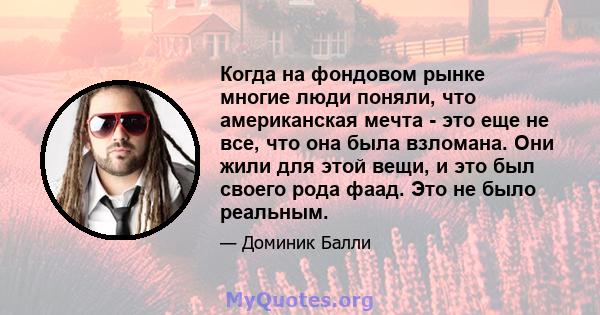 Когда на фондовом рынке многие люди поняли, что американская мечта - это еще не все, что она была взломана. Они жили для этой вещи, и это был своего рода фаад. Это не было реальным.

— Доминик Балли

MyQuotes.org